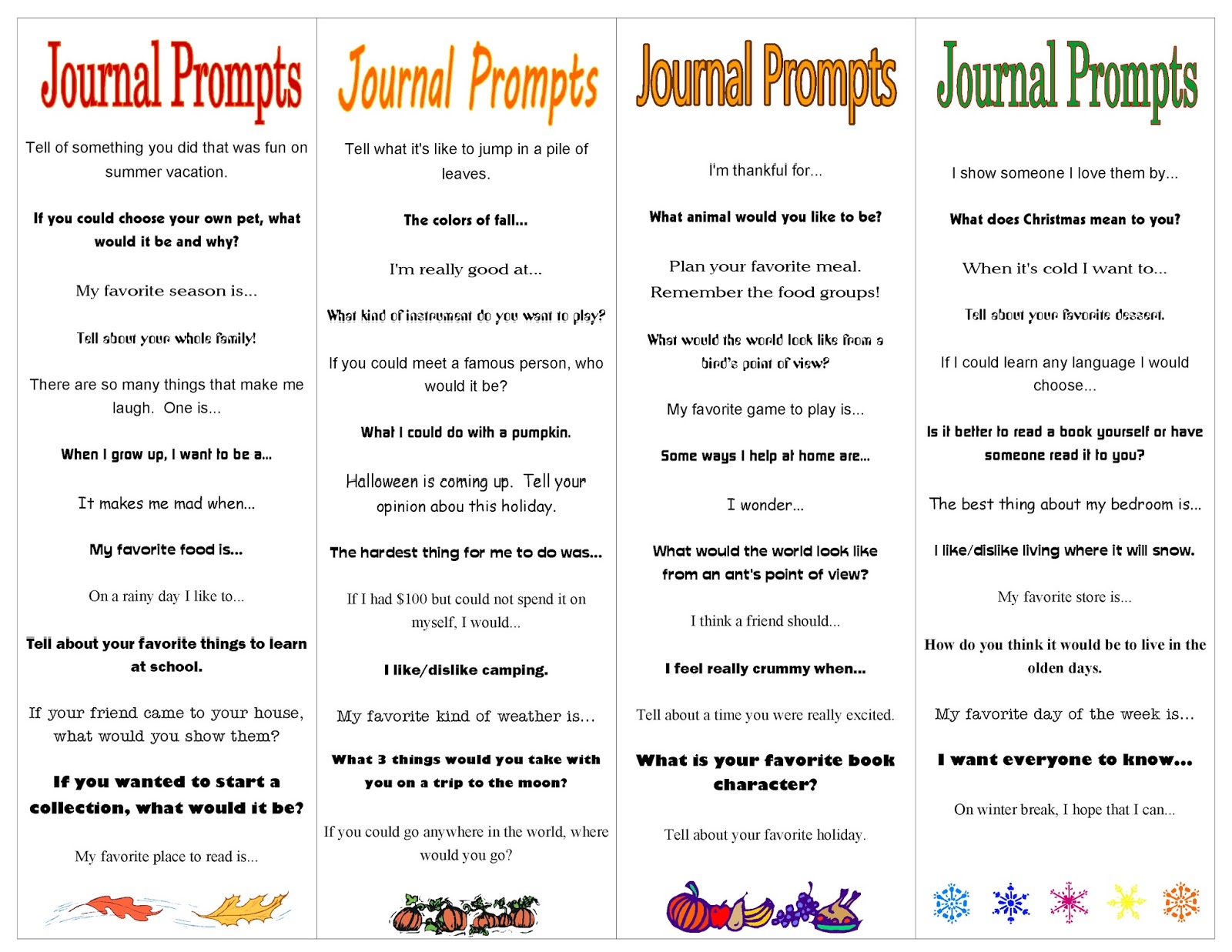 Journal Prompts

Tell of something you did that was fun on summer vacation.

If you could choose your own pet, what would it be and why?

My favorite season is...

Tell about your whole family!

There are so many things that make me laugh. One is...

When I grow up, I want to be a...

It makes me mad when...

My favorite food is...

On a rainy day I like to...

Tell about your favorite things to learn at school.

If your friend came to your house, what would you show them?

If you wanted to start a collection, what would it be?

My favorite place to read is...

Journal Prompts

Tell what it's like to jump in a pile of leaves.

The colors of fall...

I'm really good at...

What kind of instrument do you want to play?

If you could meet a famous person, who would it be?

What I could do with a pumpkin.

Halloween is coming up. Tell your opinion abou this holiday.

The hardest thing for me to do was...

If I had $100 but could not spend it on myself, I would...

I like/dislike camping.

My favorite kind of weather is...

What 3 things would you take with you on a trip to the moon?

If you could go anywhere in the world, where would you go?

Journal Prompts

I'm thankful for...

What animal would you like to be?

Plan your favorite meal. Remember the food groups!

What would the world look like from a bird's point of view?

My favorite game to play is...

Some ways I help at home are...

I wonder...

What would the world look like from an ant's point of view?

I think a friend should...

I feel really crummy when...

Tell about a time you were really excited.

What is your favorite book character?

Tell about your favorite holiday.

Journal Prompts

I show someone I love them by...

What does Christmas mean to you?

When it's cold I want to...

Tell about your favorite dessert.

If I could learn any language I would choose...

Is it better to read a book yourself or have someone read it to you?

The best thing about my bedroom is...

I like/dislike living where it will snow.

My favorite store is...

How do you think it would be to live in the olden days.

My favorite day of the week is...

I want everyone to know...

On winter break, I hope that I can...